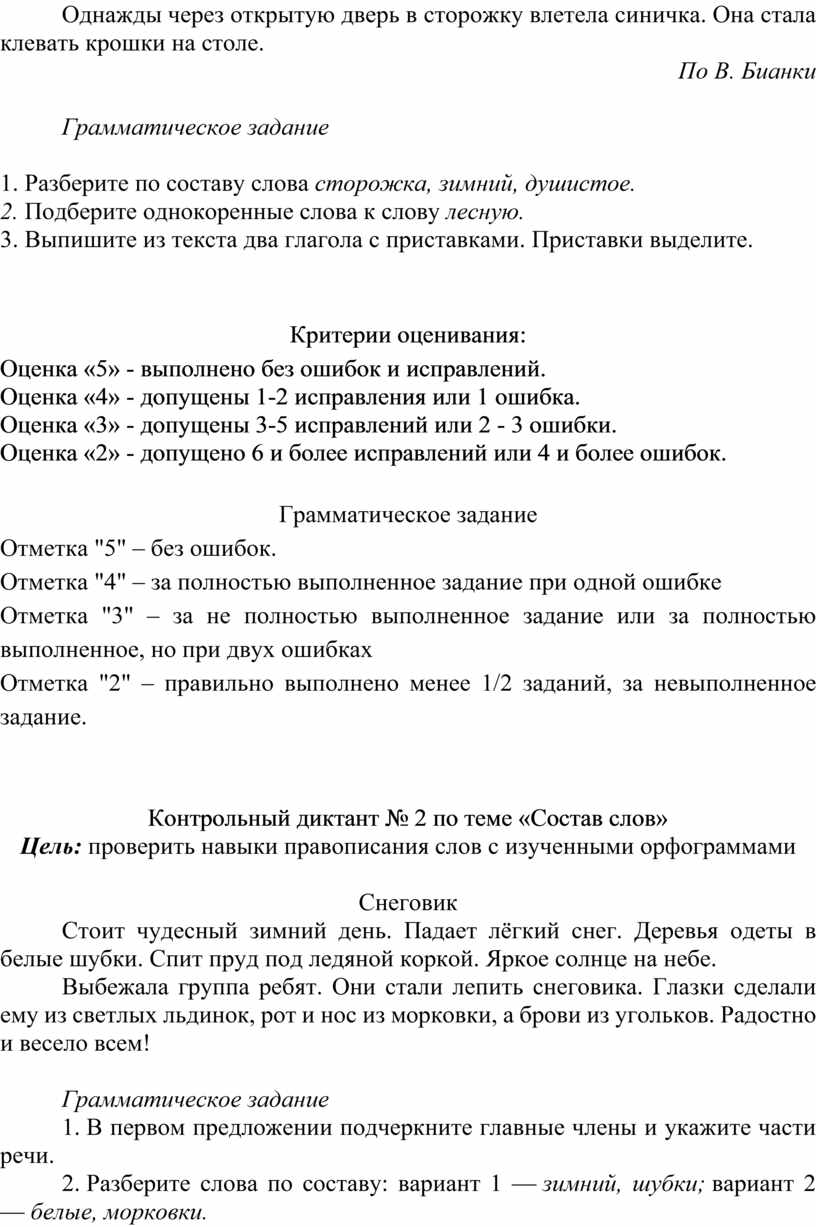 Однажды через открытую дверь в сторожку влетела синичка. Она стала клевать крошки на столе.

По В. Бианки

Грамматическое задание

1. Разберите по составу слова сторожка, зимний, душистое.
2. Подберите однокоренные слова к слову лесную.
3. Выпишите из текста два глагола с приставками. Приставки выделите.

Критерии оценивания:
Оценка «5» - выполнено без ошибок и исправлений.
Оценка «4» - допущены 1-2 исправления или 1 ошибка.
Оценка «3» - допущены 3-5 исправлений или 2 - 3 ошибки.
Оценка «2» - допущено 6 и более исправлений или 4 и более ошибок.

Грамматическое задание
Отметка "5" – без ошибок.
Отметка "4" – за полностью выполненное задание при одной ошибке
Отметка "3" – за не полностью выполненное задание или за полностью выполненное, но при двух ошибках
Отметка "2" – правильно выполнено менее 1/2 заданий, за невыполненное задание.

Контрольный диктант № 2 по теме «Состав слов»
Цель: проверить навыки правописания слов с изученными орфограммами

Снеговик
Стоит чудесный зимний день. Падает лёгкий снег. Деревья одеты в белые шубки. Спит пруд под ледяной коркой. Яркое солнце на небе.
Выбежала группа ребят. Они стали лепить снеговика. Глазки сделали ему из светлых льдинок, рот и нос из морковки, а брови из угольков. Радостно и весело всем!

Грамматическое задание
1. В первом предложении подчеркните главные члены и укажите части речи.
2. Разберите слова по составу: вариант 1 — зимний, шубки; вариант 2 — белые, морковки.